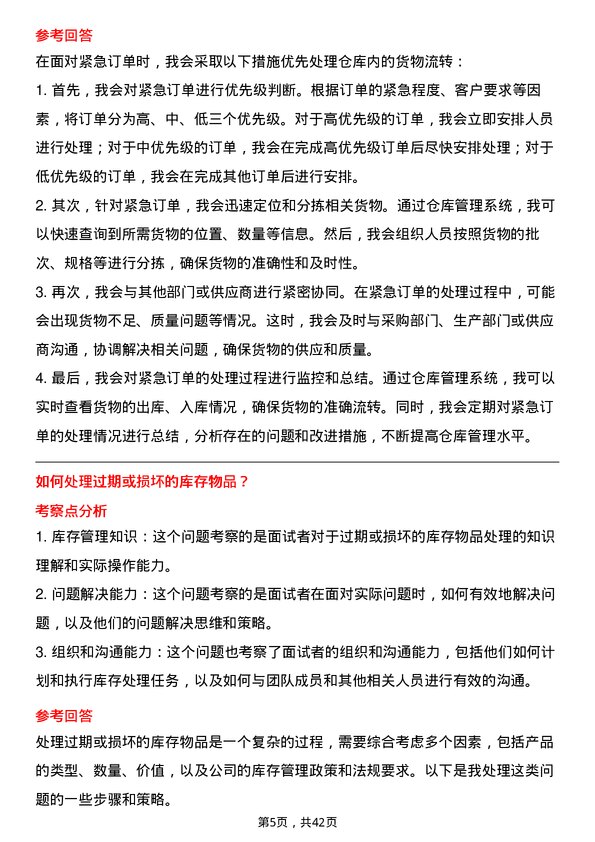 参考回答

在面对紧急订单时，我会采取以下措施优先处理仓库内的货物流转：

1. 首先，我会对紧急订单进行优先级判断。根据订单的紧急程度、客户要求等因素，将订单分为高、中、低三个优先级。对于高优先级的订单，我会立即安排人员进行处理；对于中优先级的订单，我会在完成高优先级订单后尽快安排处理；对于低优先级的订单，我会在完成其他订单后进行安排。

2. 其次，针对紧急订单，我会迅速定位和分拣相关货物。通过仓库管理系统，我可以快速查询到所需货物的位置、数量等信息。然后，我会组织人员按照货物的批次、规格等进行分拣，确保货物的准确性和及时性。

3. 再次，我会与其他部门或供应商进行紧密协同。在紧急订单的处理过程中，可能会出现货物不足、质量问题等情况。这时，我会及时与采购部门、生产部门或供应商沟通，协调解决相关问题，确保货物的供应和质量。

4. 最后，我会对紧急订单的处理过程进行监控和总结。通过仓库管理系统，我可以实时查看货物的出库、入库情况，确保货物的准确流转。同时，我会定期对紧急订单的处理情况进行总结，分析存在的问题和改进措施，不断提高仓库管理水平。

如何处理过期或损坏的库存物品？

考察点分析

1. 库存管理知识：这个问题考察的是面试者对于过期或损坏的库存物品处理的知识理解和实际操作能力。

2. 问题解决能力：这个问题考察的是面试者在面对实际问题时，如何有效地解决问题，以及他们的问题解决思维和策略。

3. 组织和沟通能力：这个问题也考察了面试者的组织和沟通能力，包括他们如何计划和执行库存处理任务，以及如何与团队成员和其他相关人员进行有效的沟通。

参考回答

处理过期或损坏的库存物品是一个复杂的过程，需要综合考虑多个因素，包括产品的类型、数量、价值，以及公司的库存管理政策和法规要求。以下是我处理这类问题的一些步骤和策略。

第5页，共42页